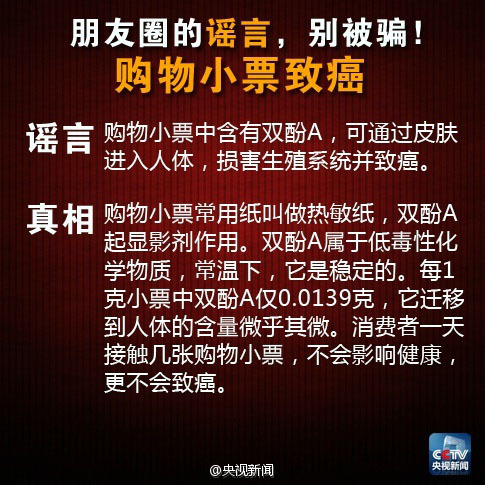 朋友圈的谣言，别被骗！
购物小票致癌

谣言 购物小票中含有双酚A，可通过皮肤进入人体，损害生殖系统并致癌。

真相 购物小票常用纸叫做热敏纸，双酚A起显影剂作用。双酚A属于低毒性化学物质，常温下，它是稳定的。每1克小票中双酚A仅0.0139克，它迁移到人体的含量微乎其微。消费者一天接触几张购物小票，不会影响健康，更不会致癌。

CCTV 央视新闻

@央视新闻